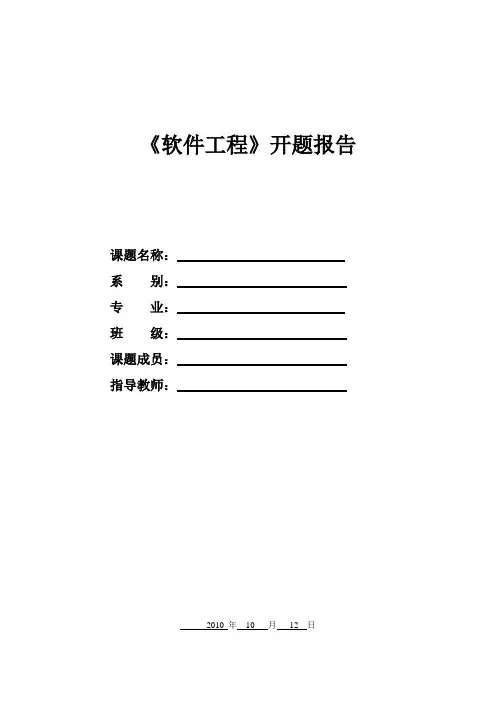 《软件工程》开题报告

课题名称：
系　　别：
专　　业：
班　　级：
课题成员：
指导教师：

2010 年 10 月 12 日